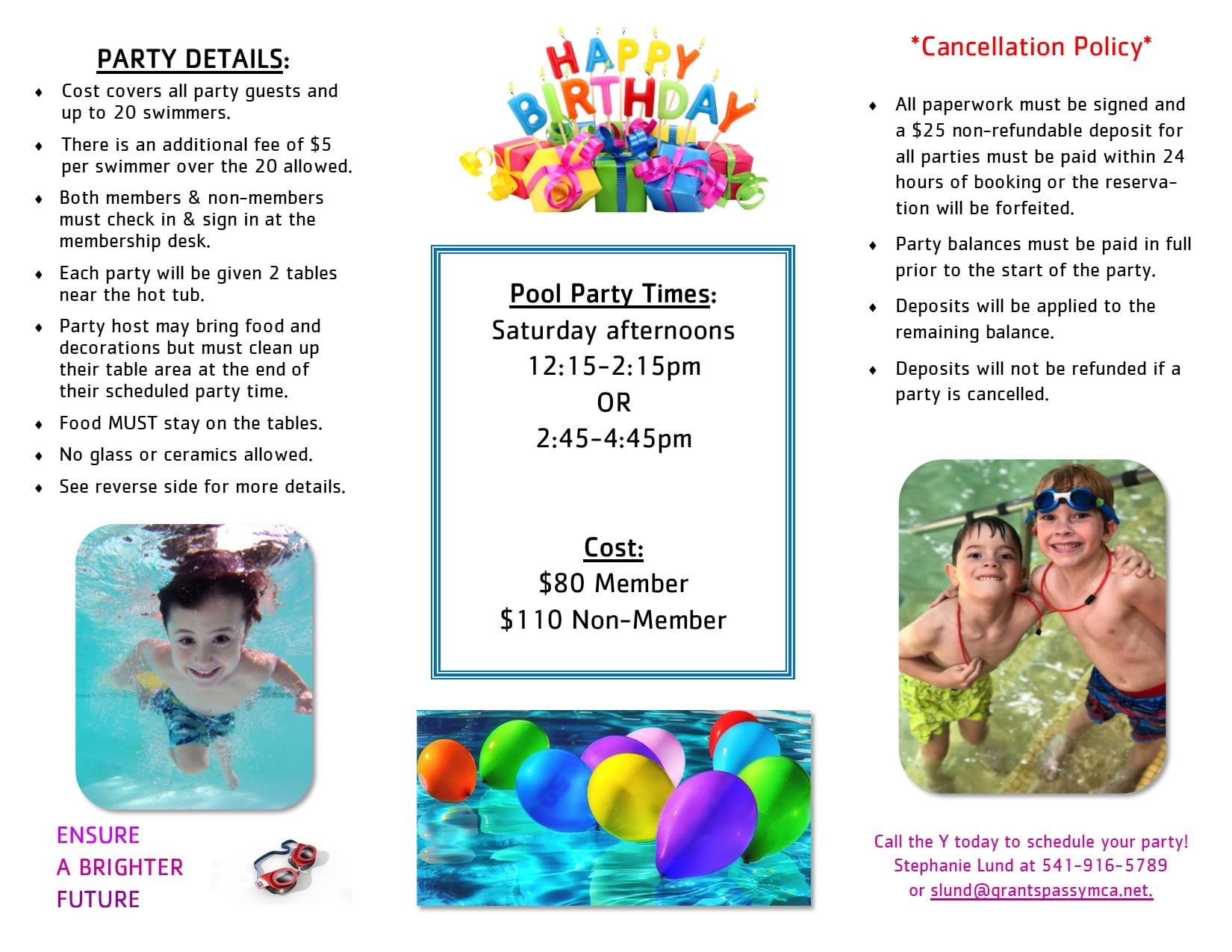 PARTY DETAILS:

• Cost covers all party guests and up to 20 swimmers.
• There is an additional fee of $5 per swimmer over the 20 allowed.
• Both members & non-members must check in & sign in at the membership desk.
• Each party will be given 2 tables near the hot tub.
• Party host may bring food and decorations but must clean up their table area at the end of their scheduled party time.
• Food MUST stay on the tables.
• No glass or ceramics allowed.
• See reverse side for more details.

ENSURE
A BRIGHTER
FUTURE

HAPPY BIRTHDAY

Pool Party Times:
Saturday afternoons
12:15-2:15pm
OR
2:45-4:45pm

Cost:
$80 Member
$110 Non-Member

*Cancellation Policy*

• All paperwork must be signed and a $25 non-refundable deposit for all parties must be paid within 24 hours of booking or the reservation will be forfeited.
• Party balances must be paid in full prior to the start of the party.
• Deposits will be applied to the remaining balance.
• Deposits will not be refunded if a party is cancelled.

Call the Y today to schedule your party!
Stephanie Lund at 541-916-5789
or slund@grantspassymca.net.